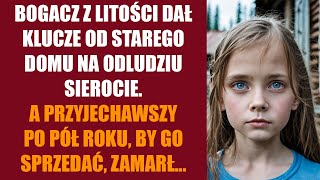 BOGACZ Z LITOŚCI DAŁ KLUCZE OD STAREGO DOMU NA ODLUDZIU SIEROCIE.

A PRZYJECHAWSZY PO PÓŁ ROKU, BY GO SPRZEDAĆ, ZAMARŁ...